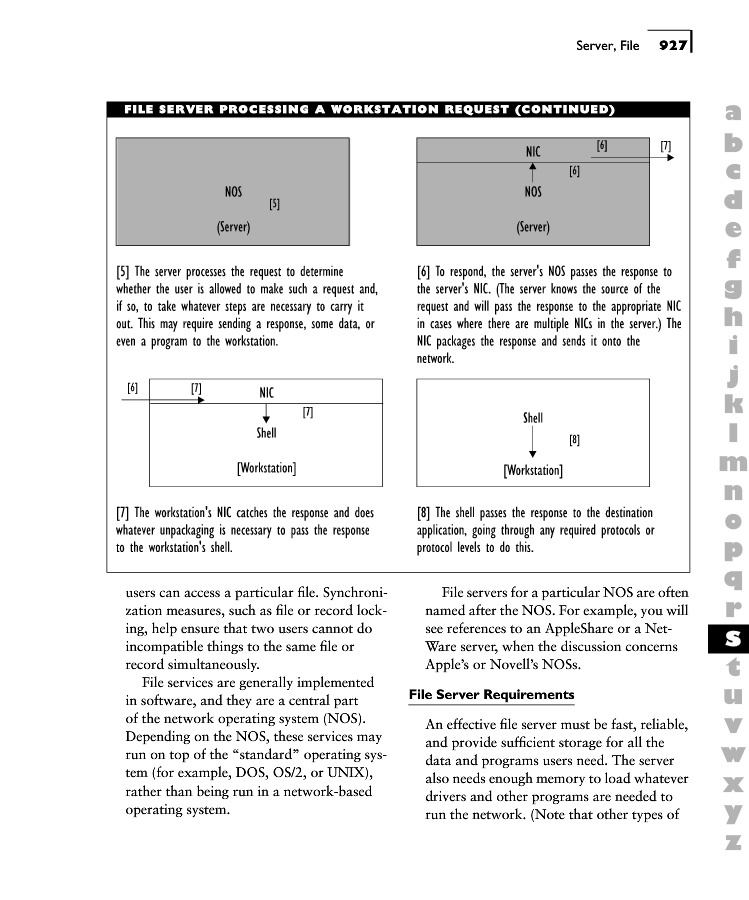 Server, File 927

FILE SERVER PROCESSING A WORKSTATION REQUEST (CONTINUED)

NOS
[5]
(Server)

[5] The server processes the request to determine whether the user is allowed to make such a request and, if so, to take whatever steps are necessary to carry it out. This may require sending a response, some data, or even a program to the workstation.

NIC
[6]
[7]
[6]
NOS
(Server)

[6] To respond, the server's NOS passes the response to the server's NIC. (The server knows the source of the request and will pass the response to the appropriate NIC in cases where there are multiple NICs in the server.) The NIC packages the response and sends it onto the network.

[6]
[7]
NIC
[7]
Shell
[Workstation]

[7] The workstation's NIC catches the response and does whatever unpackaging is necessary to pass the response to the workstation's shell.

Shell
[8]
[Workstation]

[8] The shell passes the response to the destination application, going through any required protocols or protocol levels to do this.

users can access a particular file. Synchronization measures, such as file or record locking, help ensure that two users cannot do incompatible things to the same file or record simultaneously.

File services are generally implemented in software, and they are a central part of the network operating system (NOS). Depending on the NOS, these services may run on top of the "standard" operating system (for example, DOS, OS/2, or UNIX), rather than being run in a network-based operating system.

File servers for a particular NOS are often named after the NOS. For example, you will see references to an AppleShare or a NetWare server, when the discussion concerns Apple's or Novell's NOSs.

File Server Requirements

An effective file server must be fast, reliable, and provide sufficient storage for all the data and programs users need. The server also needs enough memory to load whatever drivers and other programs are needed to run the network. (Note that other types of

a b c d e f g h i j k l m n o p q r s t u v w x y z